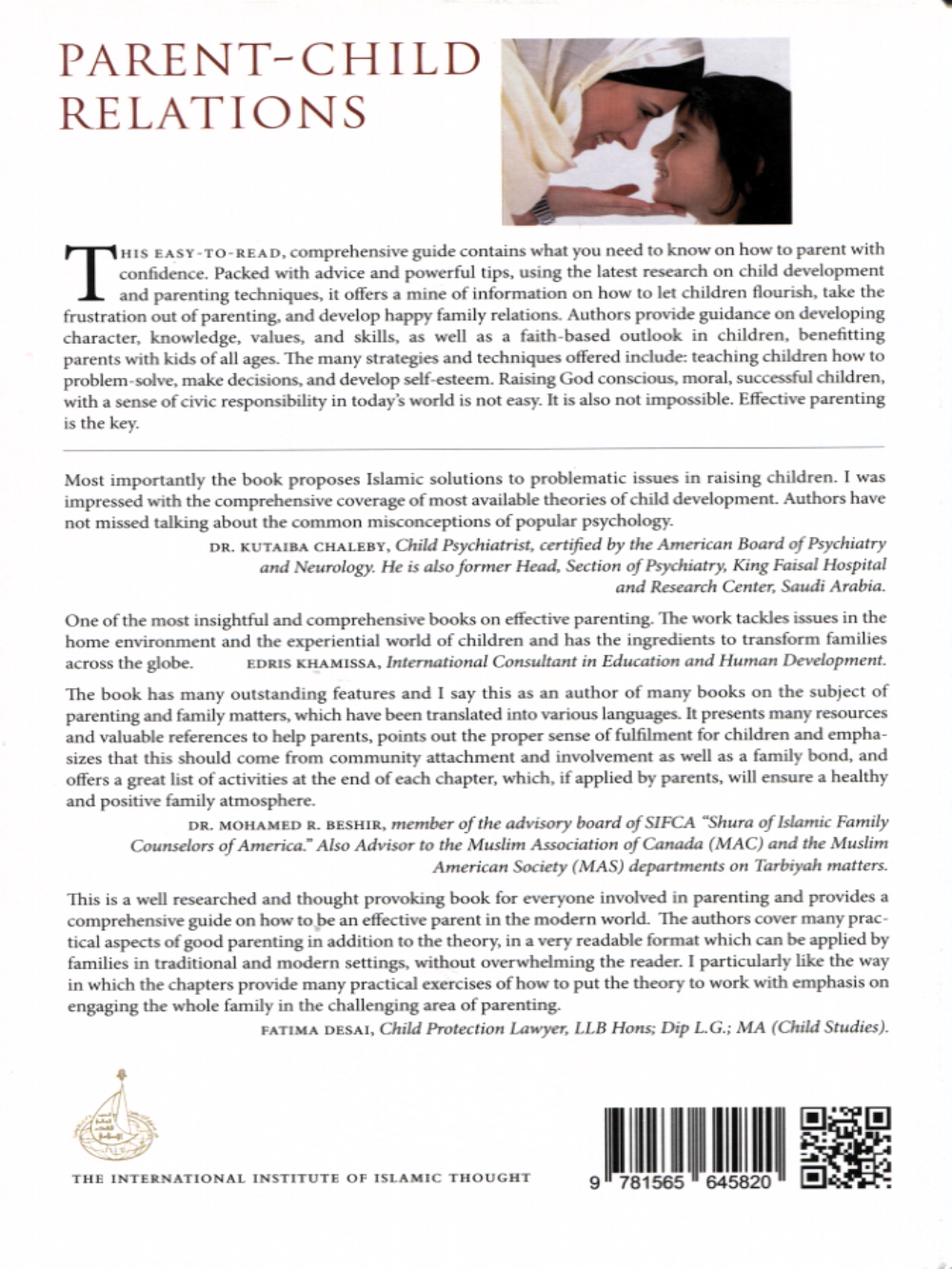 PARENT-CHILD RELATIONS

THIS EASY-TO-READ, comprehensive guide contains what you need to know on how to parent with confidence. Packed with advice and powerful tips, using the latest research on child development and parenting techniques, it offers a mine of information on how to let children flourish, take the frustration out of parenting, and develop happy family relations. Authors provide guidance on developing character, knowledge, values, and skills, as well as a faith-based outlook in children, benefitting parents with kids of all ages. The many strategies and techniques offered include: teaching children how to problem-solve, make decisions, and develop self-esteem. Raising God conscious, moral, successful children, with a sense of civic responsibility in today's world is not easy. It is also not impossible. Effective parenting is the key.

Most importantly the book proposes Islamic solutions to problematic issues in raising children. I was impressed with the comprehensive coverage of most available theories of child development. Authors have not missed talking about the common misconceptions of popular psychology.

DR. KUTAIBA CHALEBY, Child Psychiatrist, certified by the American Board of Psychiatry and Neurology. He is also former Head, Section of Psychiatry, King Faisal Hospital and Research Center, Saudi Arabia.

One of the most insightful and comprehensive books on effective parenting. The work tackles issues in the home environment and the experiential world of children and has the ingredients to transform families across the globe. EDRIS KHAMISSA, International Consultant in Education and Human Development.

The book has many outstanding features and I say this as an author of many books on the subject of parenting and family matters, which have been translated into various languages. It presents many resources and valuable references to help parents, points out the proper sense of fulfilment for children and emphasizes that this should come from community attachment and involvement as well as a family bond, and offers a great list of activities at the end of each chapter, which, if applied by parents, will ensure a healthy and positive family atmosphere.

DR. MOHAMED R. BESHIR, member of the advisory board of SIFCA "Shura of Islamic Family Counselors of America." Also Advisor to the Muslim Association of Canada (MAC) and the Muslim American Society (MAS) departments on Tarbiyah matters.

This is a well researched and thought provoking book for everyone involved in parenting and provides a comprehensive guide on how to be an effective parent in the modern world. The authors cover many practical aspects of good parenting in addition to the theory, in a very readable format which can be applied by families in traditional and modern settings, without overwhelming the reader. I particularly like the way in which the chapters provide many practical exercises of how to put the theory to work with emphasis on engaging the whole family in the challenging area of parenting.

FATIMA DESAI, Child Protection Lawyer, LLB Hons; Dip L.G.; MA (Child Studies).

THE INTERNATIONAL INSTITUTE OF ISLAMIC THOUGHT

9 781565 645820